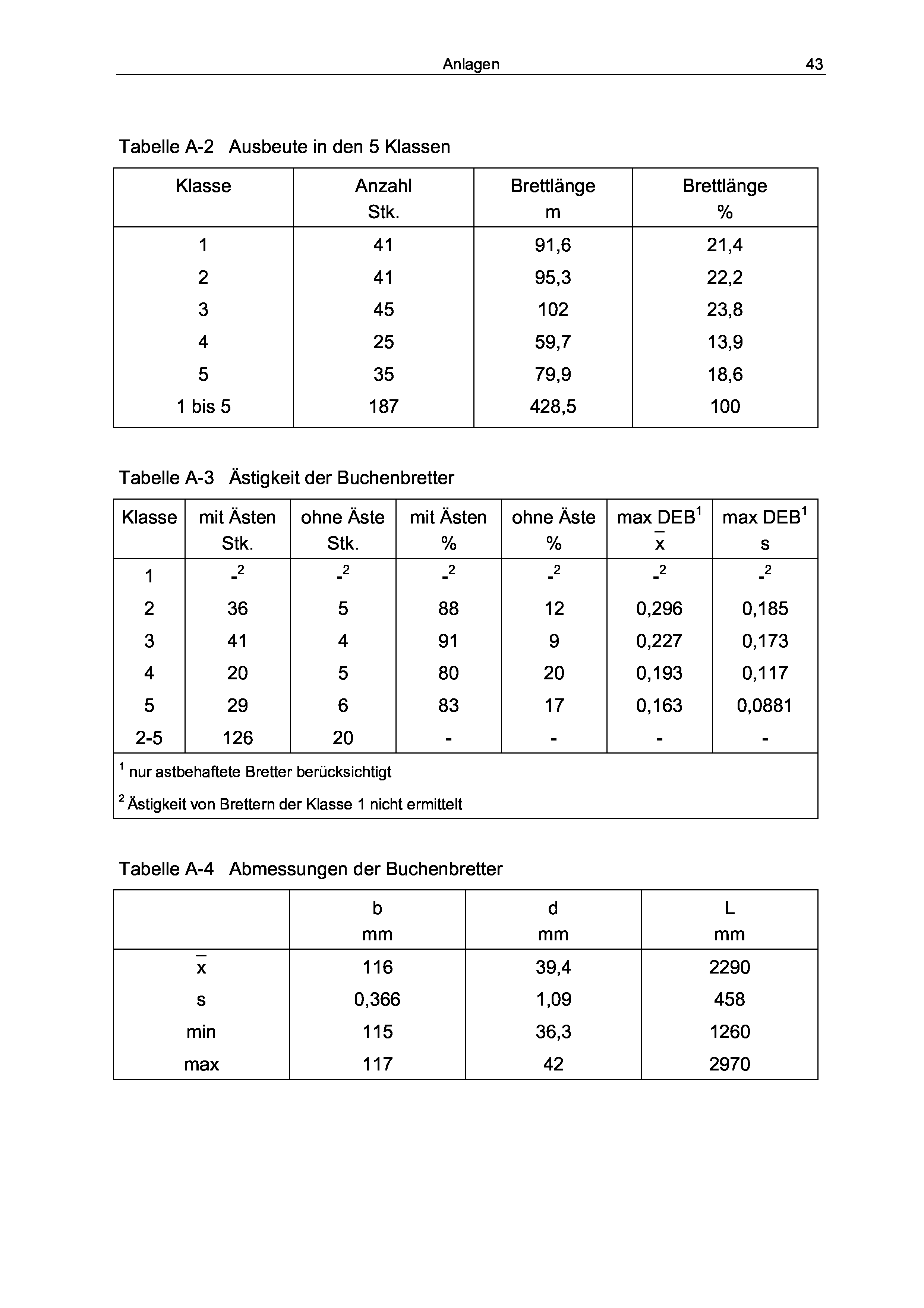 Anlagen 43

Tabelle A-2 Ausbeute in den 5 Klassen

| Klasse | Anzahl Stk. | Brettlänge m | Brettlänge % |
|---|---|---|---|
| 1 | 41 | 91,6 | 21,4 |
| 2 | 41 | 95,3 | 22,2 |
| 3 | 45 | 102 | 23,8 |
| 4 | 25 | 59,7 | 13,9 |
| 5 | 35 | 79,9 | 18,6 |
| 1 bis 5 | 187 | 428,5 | 100 |

Tabelle A-3 Ästigkeit der Buchenbretter

| Klasse | mit Ästen Stk. | ohne Äste Stk. | mit Ästen % | ohne Äste % | max DEB$^1$ $\bar{x}$ | max DEB$^1$ s |
|---|---|---|---|---|---|---|
| 1 | -$^2$ | -$^2$ | -$^2$ | -$^2$ | -$^2$ | -$^2$ |
| 2 | 36 | 5 | 88 | 12 | 0,296 | 0,185 |
| 3 | 41 | 4 | 91 | 9 | 0,227 | 0,173 |
| 4 | 20 | 5 | 80 | 20 | 0,193 | 0,117 |
| 5 | 29 | 6 | 83 | 17 | 0,163 | 0,0881 |
| 2-5 | 126 | 20 | - | - | - | - |

$^1$ nur astbehaftete Bretter berücksichtigt

$^2$ Ästigkeit von Brettern der Klasse 1 nicht ermittelt

Tabelle A-4 Abmessungen der Buchenbretter

| | b mm | d mm | L mm |
|---|---|---|---|
| $\bar{x}$ | 116 | 39,4 | 2290 |
| s | 0,366 | 1,09 | 458 |
| min | 115 | 36,3 | 1260 |
| max | 117 | 42 | 2970 |